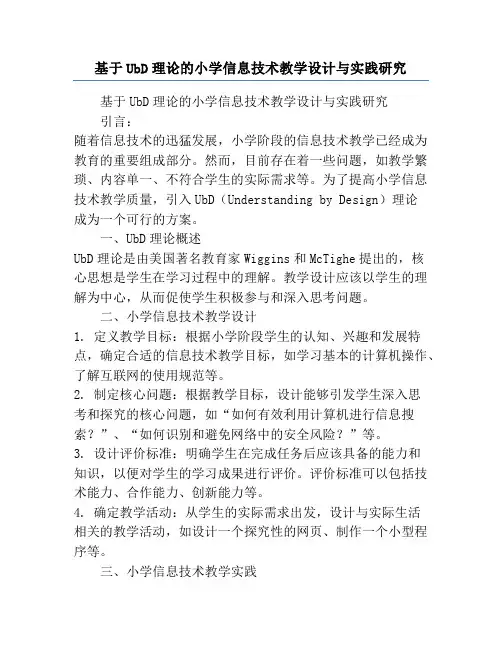 基于UbD理论的小学信息技术教学设计与实践研究

基于UbD理论的小学信息技术教学设计与实践研究

引言：

随着信息技术的迅猛发展，小学阶段的信息技术教学已经成为教育的重要组成部分。然而，目前存在着一些问题，如教学繁琐、内容单一、不符合学生的实际需求等。为了提高小学信息技术教学质量，引入UbD（Understanding by Design）理论成为一个可行的方案。

一、UbD理论概述

UbD理论是由美国著名教育家Wiggins和McTighe提出的，核心思想是学生在学习过程中的理解。教学设计应该以学生的理解为中心，从而促使学生积极参与和深入思考问题。

二、小学信息技术教学设计

1. 定义教学目标：根据小学阶段学生的认知、兴趣和发展特点，确定合适的信息技术教学目标，如学习基本的计算机操作、了解互联网的使用规范等。

2. 制定核心问题：根据教学目标，设计能够引发学生深入思考和探究的核心问题，如“如何有效利用计算机进行信息搜索？”、“如何识别和避免网络中的安全风险？”等。

3. 设计评价标准：明确学生在完成任务后应该具备的能力和知识，以便对学生的学习成果进行评价。评价标准可以包括技术能力、合作能力、创新能力等。

4. 确定教学活动：从学生的实际需求出发，设计与实际生活相关的教学活动，如设计一个探究性的网页、制作一个小型程序等。

三、小学信息技术教学实践